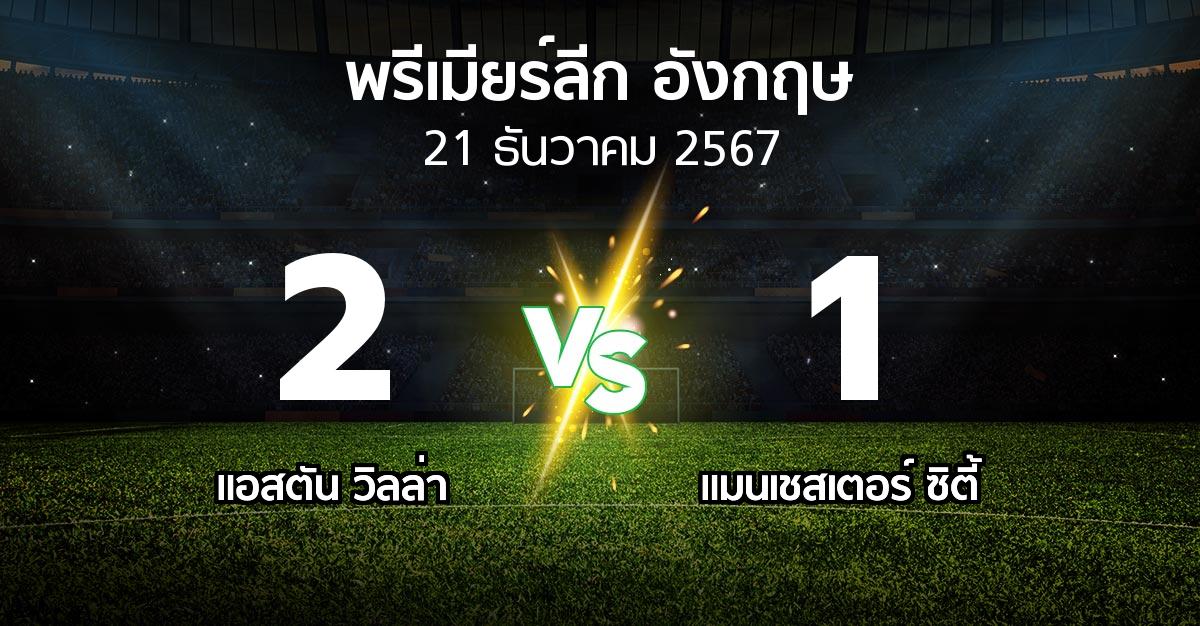 พรีเมียร์ลีก อังกฤษ
21 ธันวาคม 2567

2
VS
1

แอสตัน วิลล่า
แมนเชสเตอร์ ซิตี้